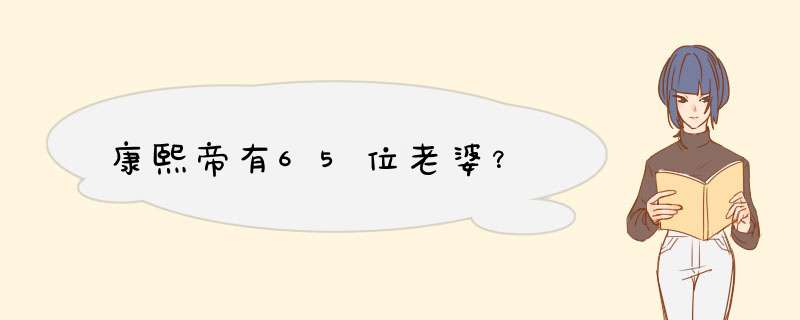 康熙帝有65位老婆？